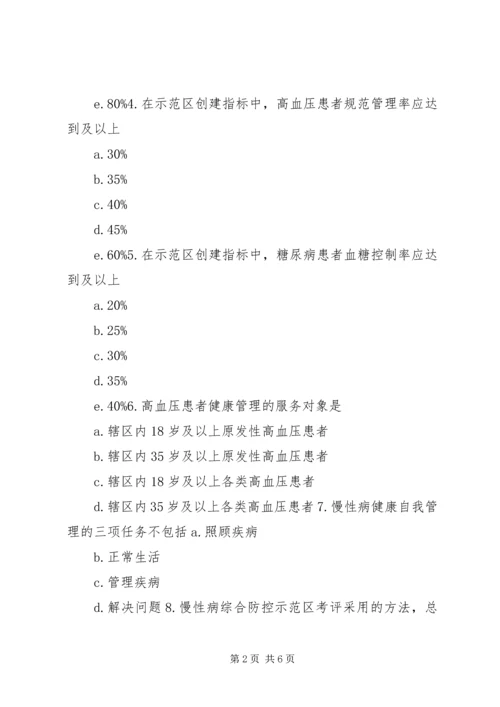 e. 80%4. 在示范区创建指标中，高血压患者规范管理率应达到及以上

a. 30%

b. 35%

c. 40%

d. 45%

e. 60%5. 在示范区创建指标中，糖尿病患者血糖控制率应达到及以上

a. 20%

b. 25%

c. 30%

d. 35%

e. 40%6. 高血压患者健康管理的服务对象是

a. 辖区内 18 岁及以上原发性高血压患者

b. 辖区内 35 岁及以上原发性高血压患者

c. 辖区内 18 岁及以上各类高血压患者

d. 辖区内 35 岁及以上各类高血压患者 7. 慢性病健康自我管理的三项任务不包括 a. 照顾疾病

b. 正常生活

c. 管理疾病

d. 解决问题 8. 慢性病综合防控示范区考评采用的方法，总

第 2 页 共 6 页